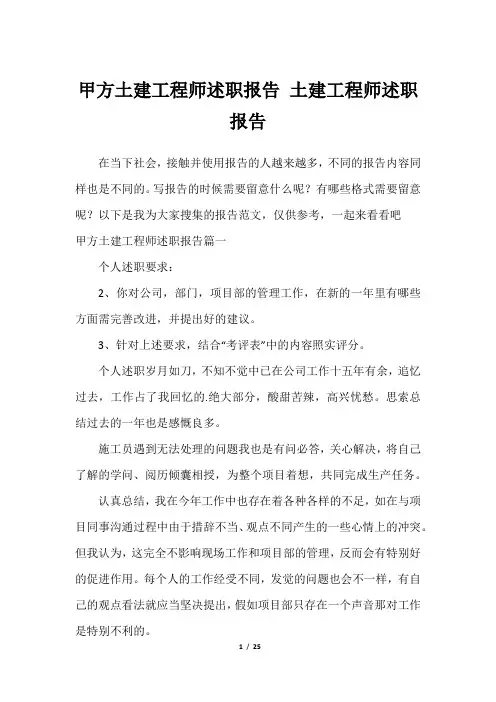 甲方土建工程师述职报告 土建工程师述职报告

在当下社会，接触并使用报告的人越来越多，不同的报告内容同样也是不同的。写报告的时候需要留意什么呢？有哪些格式需要留意呢？以下是我为大家搜集的报告范文，仅供参考，一起来看看吧
甲方土建工程师述职报告篇一

个人述职要求：

2、你对公司，部门，项目部的管理工作，在新的一年里有哪些方面需完善改进，并提出好的建议。

3、针对上述要求，结合“考评表”中的内容照实评分。

个人述职岁月如刀，不知不觉中已在公司工作十五年有余，追忆过去，工作占了我回忆的.绝大部分，酸甜苦辣，高兴忧愁。思索总结过去的一年也是感慨良多。

施工员遇到无法处理的问题我也是有问必答，关心解决，将自己了解的学问、阅历倾囊相授，为整个项目着想，共同完成生产任务。

认真总结，我在今年工作中也存在着各种各样的不足，如在与项目同事沟通过程中由于措辞不当、观点不同产生的一些心情上的冲突。但我认为，这完全不影响现场工作和项目部的管理，反而会有特别好的促进作用。每个人的工作经受不同，发觉的问题也会不一样，有自己的观点看法就应当坚决提出，假如项目部只存在一个声音那对工作是特别不利的。

1 / 25